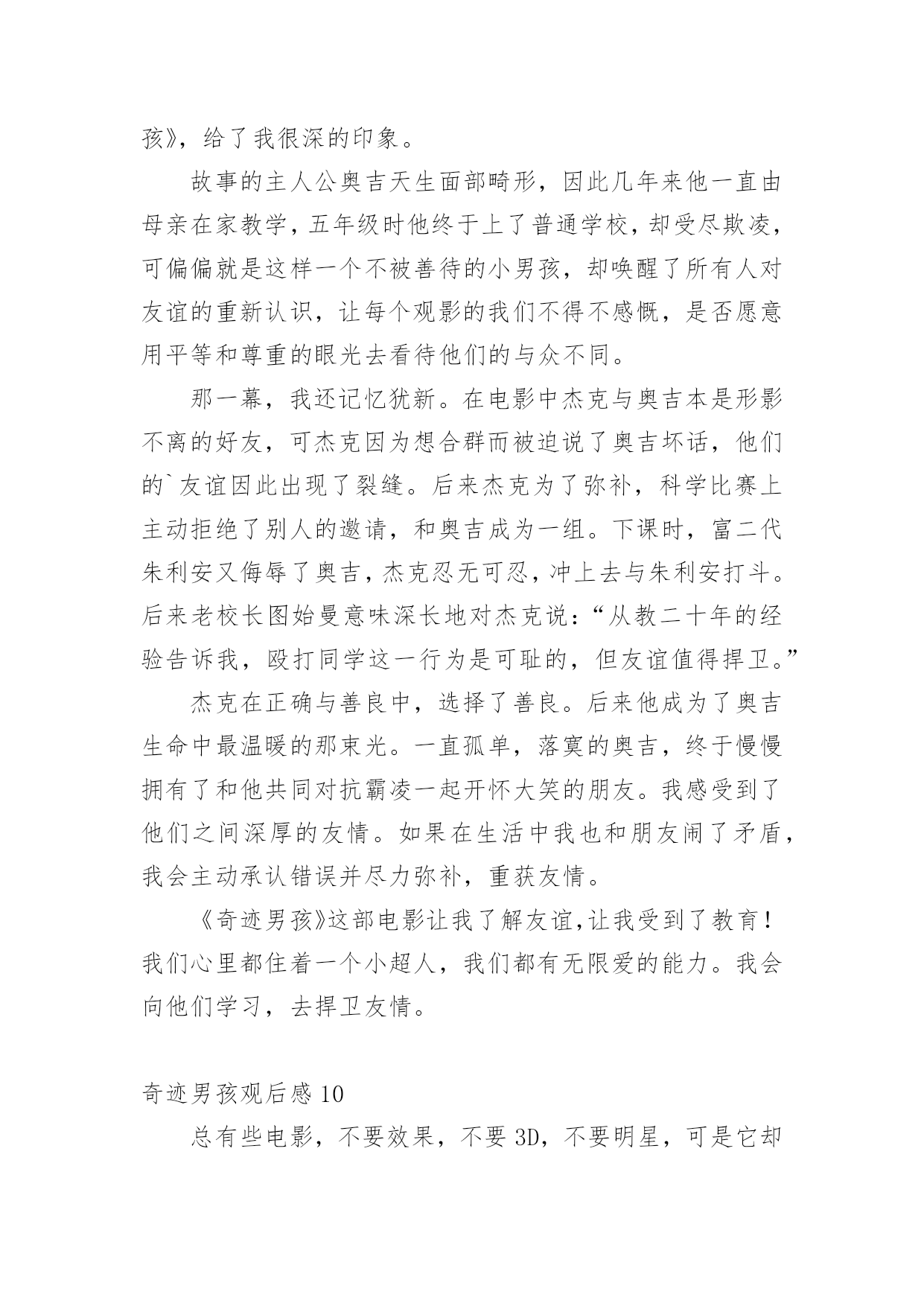 孩》，给了我很深的印象。

故事的主人公奥吉天生面部畸形，因此几年来他一直由母亲在家教学，五年级时他终于上了普通学校，却受尽欺凌，可偏偏就是这样一个不被善待的小男孩，却唤醒了所有人对友谊的重新认识，让每个观影的我们不得不感慨，是否愿意用平等和尊重的眼光去看待他们的与众不同。

那一幕，我还记忆犹新。在电影中杰克与奥吉本是形影不离的好友，可杰克因为想合群而被迫说了奥吉坏话，他们的`友谊因此出现了裂缝。后来杰克为了弥补，科学比赛上主动拒绝了别人的邀请，和奥吉成为一组。下课时，富二代朱利安又侮辱了奥吉，杰克忍无可忍，冲上去与朱利安打斗。后来老校长图始曼意味深长地对杰克说：“从教二十年的经验告诉我，殴打同学这一行为是可耻的，但友谊值得捍卫。”

杰克在正确与善良中，选择了善良。后来他成为了奥吉生命中最温暖的那束光。一直孤单，落寞的奥吉，终于慢慢拥有了和他共同对抗霸凌一起开怀大笑的朋友。我感受到了他们之间深厚的友情。如果在生活中我也和朋友闹了矛盾，我会主动承认错误并尽力弥补，重获友情。

《奇迹男孩》这部电影让我了解友谊,让我受到了教育！我们心里都住着一个小超人，我们都有无限爱的能力。我会向他们学习，去捍卫友情。

奇迹男孩观后感10

总有些电影，不要效果，不要3D，不要明星，可是它却